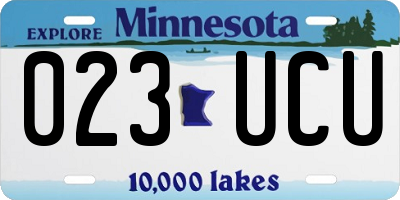 EXPLORE Minnesota

023 UCU

10,000 lakes